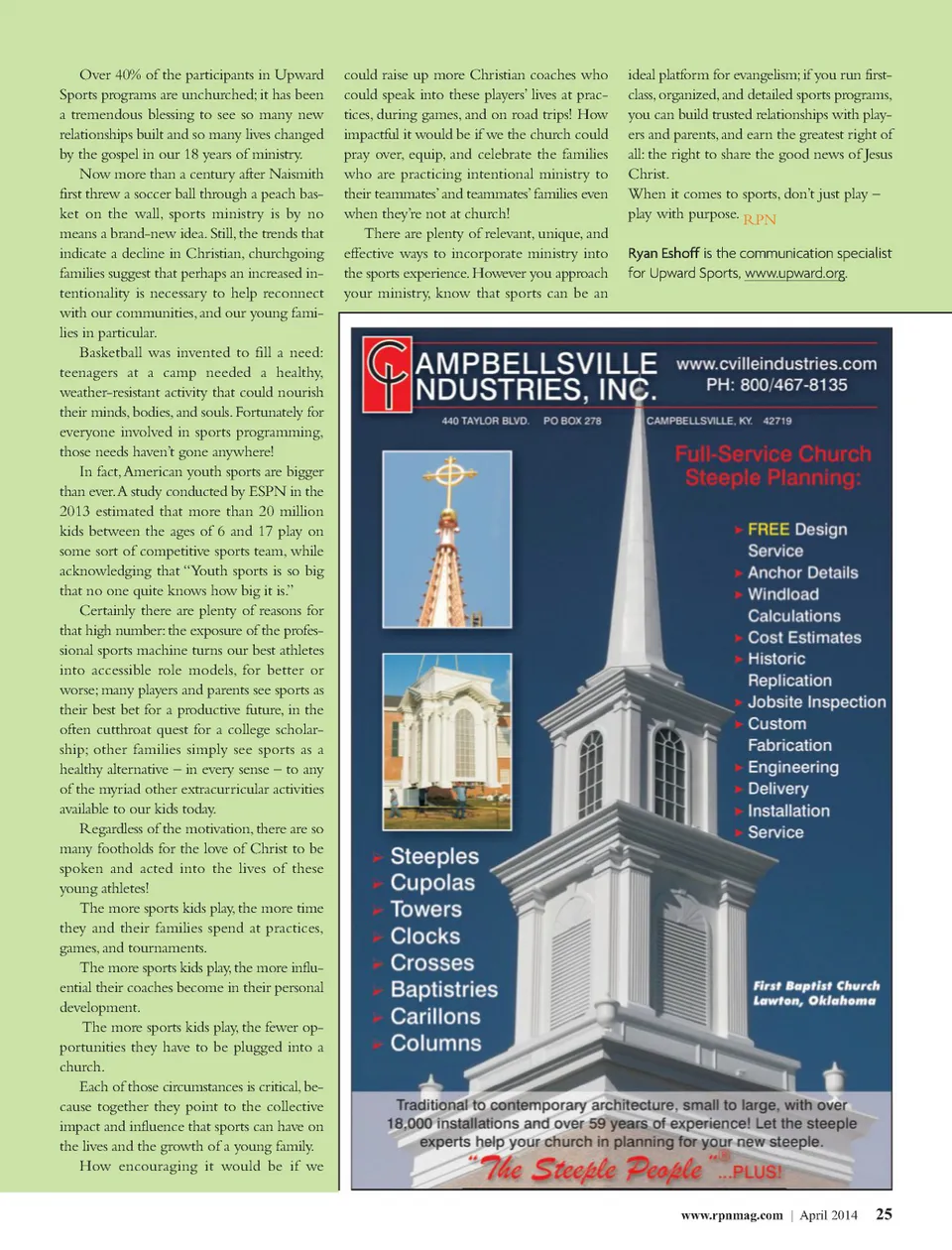 Over 40% of the participants in Upward Sports programs are unchurched; it has been a tremendous blessing to see so many new relationships built and so many lives changed by the gospel in our 18 years of ministry.

Now more than a century after Naismith first threw a soccer ball through a peach basket on the wall, sports ministry is by no means a brand-new idea. Still, the trends that indicate a decline in Christian, churchgoing families suggest that perhaps an increased intentionality is necessary to help reconnect with our communities, and our young families in particular.

Basketball was invented to fill a need: teenagers at a camp needed a healthy, weather-resistant activity that could nourish their minds, bodies, and souls. Fortunately for everyone involved in sports programming, those needs haven't gone anywhere!

In fact, American youth sports are bigger than ever. A study conducted by ESPN in the 2013 estimated that more than 20 million kids between the ages of 6 and 17 play on some sort of competitive sports team, while acknowledging that "Youth sports is so big that no one quite knows how big it is."

Certainly there are plenty of reasons for that high number: the exposure of the professional sports machine turns our best athletes into accessible role models, for better or worse; many players and parents see sports as their best bet for a productive future, in the often cutthroat quest for a college scholarship; other families simply see sports as a healthy alternative – in every sense – to any of the myriad other extracurricular activities available to our kids today.

Regardless of the motivation, there are so many footholds for the love of Christ to be spoken and acted into the lives of these young athletes!

The more sports kids play, the more time they and their families spend at practices, games, and tournaments.

The more sports kids play, the more influential their coaches become in their personal development.

The more sports kids play, the fewer opportunities they have to be plugged into a church.

Each of those circumstances is critical, because together they point to the collective impact and influence that sports can have on the lives and the growth of a young family.

How encouraging it would be if we could raise up more Christian coaches who could speak into these players' lives at practices, during games, and on road trips! How impactful it would be if we the church could pray over, equip, and celebrate the families who are practicing intentional ministry to their teammates' and teammates' families even when they're not at church!

There are plenty of relevant, unique, and effective ways to incorporate ministry into the sports experience. However you approach your ministry, know that sports can be an ideal platform for evangelism; if you run first-class, organized, and detailed sports programs, you can build trusted relationships with players and parents, and earn the greatest right of all: the right to share the good news of Jesus Christ.

When it comes to sports, don't just play – play with purpose. RPN

Ryan Eshoff is the communication specialist for Upward Sports, www.upward.org.

CAMPBELLSVILLE INDUSTRIES, INC.
www.cvilleindustries.com
PH: 800/467-8135
440 TAYLOR BLVD. PO BOX 278 CAMPBELLSVILLE, KY. 42719

Full-Service Church Steeple Planning:

FREE Design Service
Anchor Details
Windload Calculations
Cost Estimates
Historic Replication
Jobsite Inspection
Custom Fabrication
Engineering
Delivery
Installation
Service

Steeples
Cupolas
Towers
Clocks
Crosses
Baptistries
Carillons
Columns

First Baptist Church
Lawton, Oklahoma

Traditional to contemporary architecture, small to large, with over 18,000 installations and over 59 years of experience! Let the steeple experts help your church in planning for your new steeple.
"The Steeple People"® ...PLUS!

www.rpnmag.com | April 2014 25